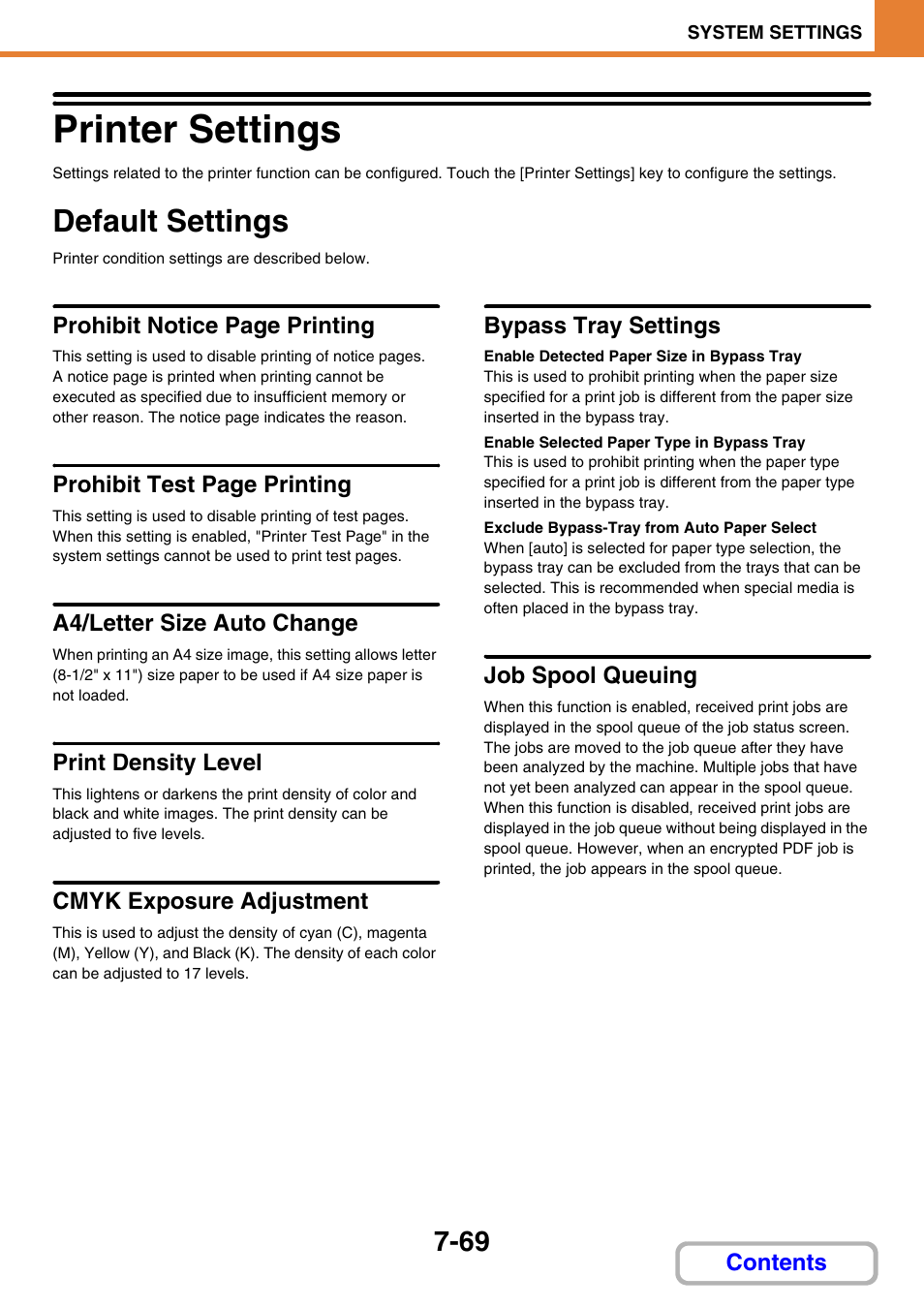 SYSTEM SETTINGS

Printer Settings

Settings related to the printer function can be configured. Touch the [Printer Settings] key to configure the settings.

Default Settings

Printer condition settings are described below.

Prohibit Notice Page Printing

This setting is used to disable printing of notice pages. A notice page is printed when printing cannot be executed as specified due to insufficient memory or other reason. The notice page indicates the reason.

Prohibit Test Page Printing

This setting is used to disable printing of test pages. When this setting is enabled, "Printer Test Page" in the system settings cannot be used to print test pages.

A4/Letter Size Auto Change

When printing an A4 size image, this setting allows letter (8-1/2" x 11") size paper to be used if A4 size paper is not loaded.

Print Density Level

This lightens or darkens the print density of color and black and white images. The print density can be adjusted to five levels.

CMYK Exposure Adjustment

This is used to adjust the density of cyan (C), magenta (M), Yellow (Y), and Black (K). The density of each color can be adjusted to 17 levels.

Bypass Tray Settings

Enable Detected Paper Size in Bypass Tray
This is used to prohibit printing when the paper size specified for a print job is different from the paper size inserted in the bypass tray.

Enable Selected Paper Type in Bypass Tray
This is used to prohibit printing when the paper type specified for a print job is different from the paper type inserted in the bypass tray.

Exclude Bypass-Tray from Auto Paper Select
When [auto] is selected for paper type selection, the bypass tray can be excluded from the trays that can be selected. This is recommended when special media is often placed in the bypass tray.

Job Spool Queuing

When this function is enabled, received print jobs are displayed in the spool queue of the job status screen. The jobs are moved to the job queue after they have been analyzed by the machine. Multiple jobs that have not yet been analyzed can appear in the spool queue. When this function is disabled, received print jobs are displayed in the job queue without being displayed in the spool queue. However, when an encrypted PDF job is printed, the job appears in the spool queue.

7-69

Contents